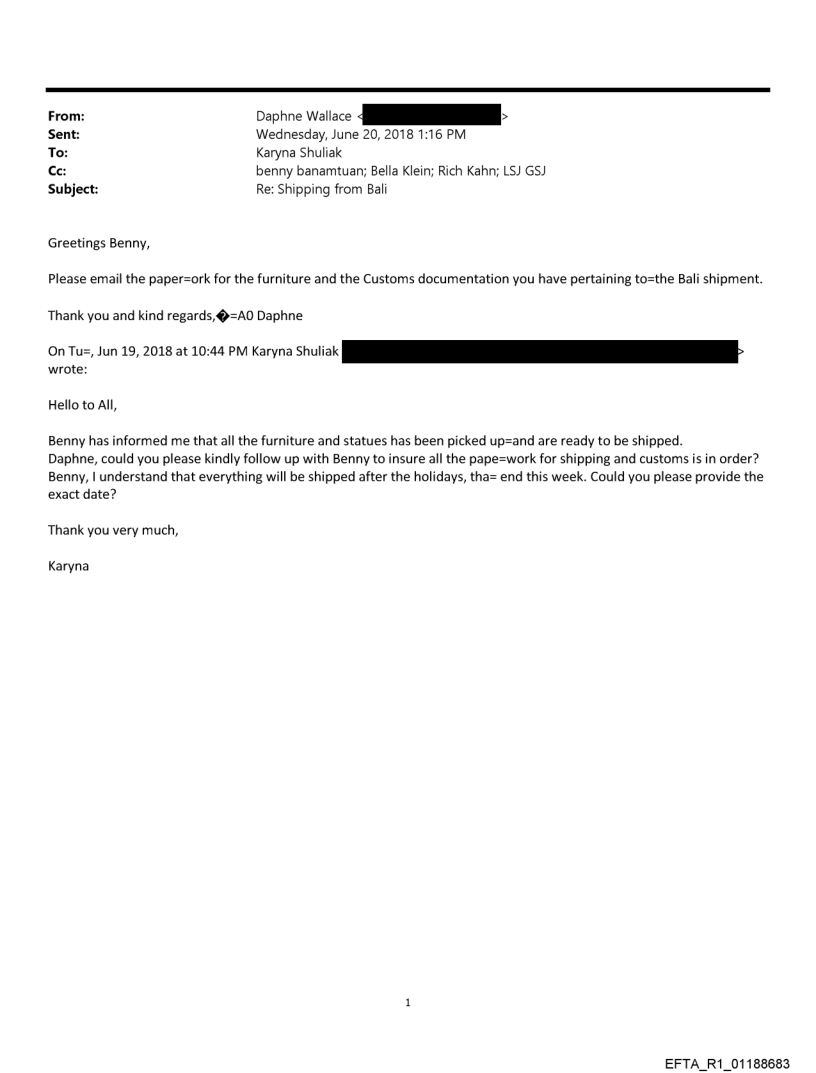 From: Daphne Wallace < >
Sent: Wednesday, June 20, 2018 1:16 PM
To: Karyna Shuliak
Cc: benny banamtuan; Bella Klein; Rich Kahn; LSJ GSJ
Subject: Re: Shipping from Bali

Greetings Benny,

Please email the paper=ork for the furniture and the Customs documentation you have pertaining to=the Bali shipment.

Thank you and kind regards,�=A0 Daphne

On Tu=, Jun 19, 2018 at 10:44 PM Karyna Shuliak > wrote:

Hello to All,

Benny has informed me that all the furniture and statues has been picked up=and are ready to be shipped.
Daphne, could you please kindly follow up with Benny to insure all the pape=work for shipping and customs is in order?
Benny, I understand that everything will be shipped after the holidays, tha= end this week. Could you please provide the exact date?

Thank you very much,

Karyna

1

EFTA_R1_01188683